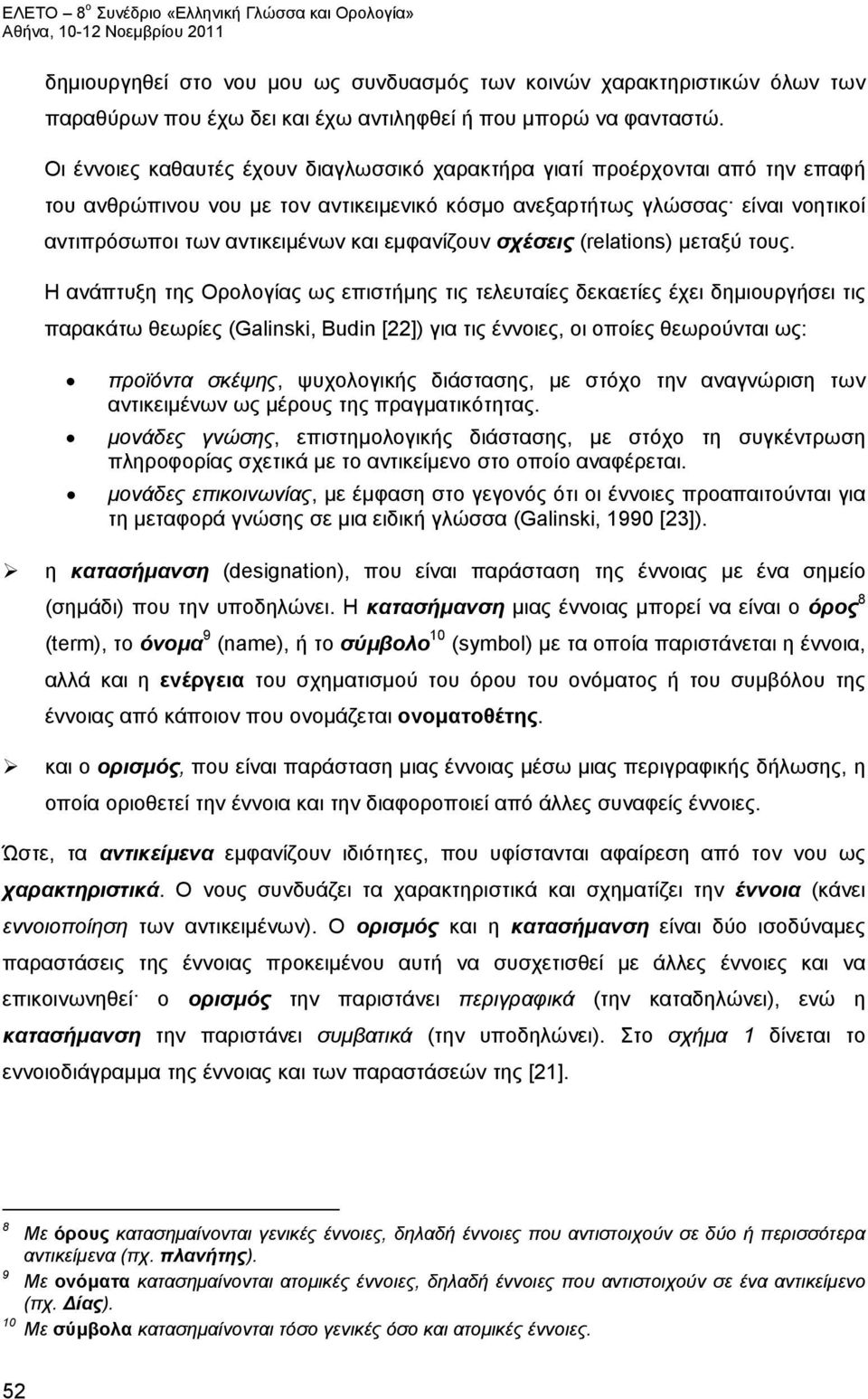 ΕΛΕΤΟ – 8$^{ο}$ Συνέδριο «Ελληνική Γλώσσα και Ορολογία»
Αθήνα, 10-12 Νοεμβρίου 2011

δημιουργηθεί στο νου μου ως συνδυασμός των κοινών χαρακτηριστικών όλων των παραθύρων που έχω δει και έχω αντιληφθεί ή που μπορώ να φανταστώ.

Οι έννοιες καθαυτές έχουν διαγλωσσικό χαρακτήρα γιατί προέρχονται από την επαφή του ανθρώπινου νου με τον αντικειμενικό κόσμο ανεξαρτήτως γλώσσας· είναι νοητικοί αντιπρόσωποι των αντικειμένων και εμφανίζουν σχέσεις (relations) μεταξύ τους.

Η ανάπτυξη της Ορολογίας ως επιστήμης τις τελευταίες δεκαετίες έχει δημιουργήσει τις παρακάτω θεωρίες (Galinski, Budin [22]) για τις έννοιες, οι οποίες θεωρούνται ως:

• προϊόντα σκέψης, ψυχολογικής διάστασης, με στόχο την αναγνώριση των αντικειμένων ως μέρους της πραγματικότητας.
• μονάδες γνώσης, επιστημολογικής διάστασης, με στόχο τη συγκέντρωση πληροφορίας σχετικά με το αντικείμενο στο οποίο αναφέρεται.
• μονάδες επικοινωνίας, με έμφαση στο γεγονός ότι οι έννοιες προαπαιτούνται για τη μεταφορά γνώσης σε μια ειδική γλώσσα (Galinski, 1990 [23]).

➢ η κατασήμανση (designation), που είναι παράσταση της έννοιας με ένα σημείο (σημάδι) που την υποδηλώνει. Η κατασήμανση μιας έννοιας μπορεί να είναι ο όρος$^{8}$ (term), το όνομα$^{9}$ (name), ή το σύμβολο$^{10}$ (symbol) με τα οποία παριστάνεται η έννοια, αλλά και η ενέργεια του σχηματισμού του όρου του ονόματος ή του συμβόλου της έννοιας από κάποιον που ονομάζεται ονοματοθέτης.

➢ και ο ορισμός, που είναι παράσταση μιας έννοιας μέσω μιας περιγραφικής δήλωσης, η οποία οριοθετεί την έννοια και την διαφοροποιεί από άλλες συναφείς έννοιες.

Ώστε, τα αντικείμενα εμφανίζουν ιδιότητες, που υφίστανται αφαίρεση από τον νου ως χαρακτηριστικά. Ο νους συνδυάζει τα χαρακτηριστικά και σχηματίζει την έννοια (κάνει εννοιοποίηση των αντικειμένων). Ο ορισμός και η κατασήμανση είναι δύο ισοδύναμες παραστάσεις της έννοιας προκειμένου αυτή να συσχετισθεί με άλλες έννοιες και να επικοινωνηθεί· ο ορισμός την παριστάνει περιγραφικά (την καταδηλώνει), ενώ η κατασήμανση την παριστάνει συμβατικά (την υποδηλώνει). Στο σχήμα 1 δίνεται το εννοιοδιάγραμμα της έννοιας και των παραστάσεών της [21].

$^{8}$ Με όρους κατασημαίνονται γενικές έννοιες, δηλαδή έννοιες που αντιστοιχούν σε δύο ή περισσότερα αντικείμενα (πχ. πλανήτης).
$^{9}$ Με ονόματα κατασημαίνονται ατομικές έννοιες, δηλαδή έννοιες που αντιστοιχούν σε ένα αντικείμενο (πχ. Δίας).
$^{10}$ Με σύμβολα κατασημαίνονται τόσο γενικές όσο και ατομικές έννοιες.

52